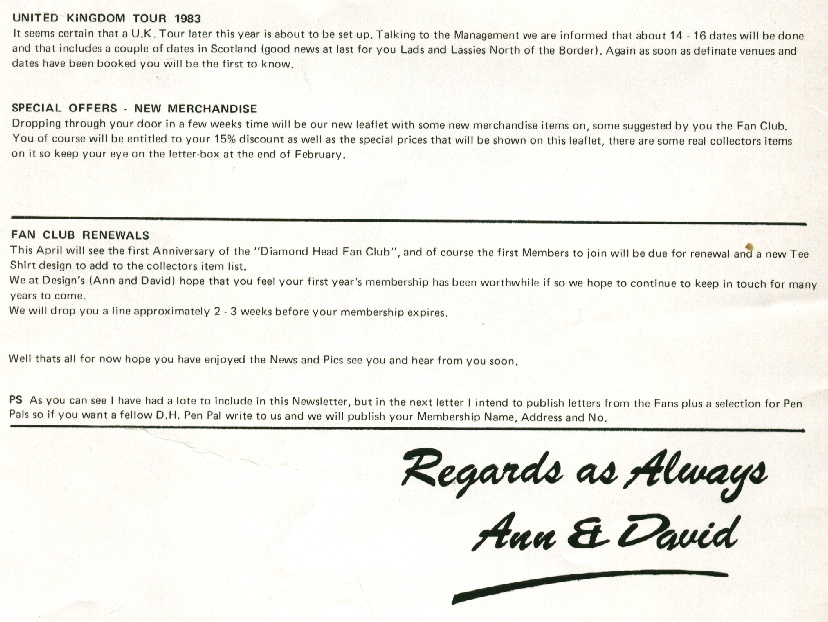 UNITED KINGDOM TOUR 1983
It seems certain that a U.K. Tour later this year is about to be set up. Talking to the Management we are informed that about 14 - 16 dates will be done and that includes a couple of dates in Scotland (good news at last for you Lads and Lassies North of the Border). Again as soon as definate venues and dates have been booked you will be the first to know.

SPECIAL OFFERS - NEW MERCHANDISE
Dropping through your door in a few weeks time will be our new leaflet with some new merchandise items on, some suggested by you the Fan Club. You of course will be entitled to your 15% discount as well as the special prices that will be shown on this leaflet, there are some real collectors items on it so keep your eye on the letter-box at the end of February.

FAN CLUB RENEWALS
This April will see the first Anniversary of the "Diamond Head Fan Club", and of course the first Members to join will be due for renewal and a new Tee Shirt design to add to the collectors item list.
We at Design's (Ann and David) hope that you feel your first year's membership has been worthwhile if so we hope to continue to keep in touch for many years to come.
We will drop you a line approximately 2 - 3 weeks before your membership expires.

Well thats all for now hope you have enjoyed the News and Pics see you and hear from you soon.

PS As you can see I have had a lote to include in this Newsletter, but in the next letter I intend to publish letters from the Fans plus a selection for Pen Pals so if you want a fellow D.H. Pen Pal write to us and we will publish your Membership Name, Address and No.

Regards as Always
Ann & David